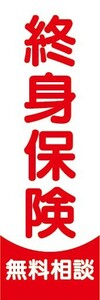 終身保険

無料相談